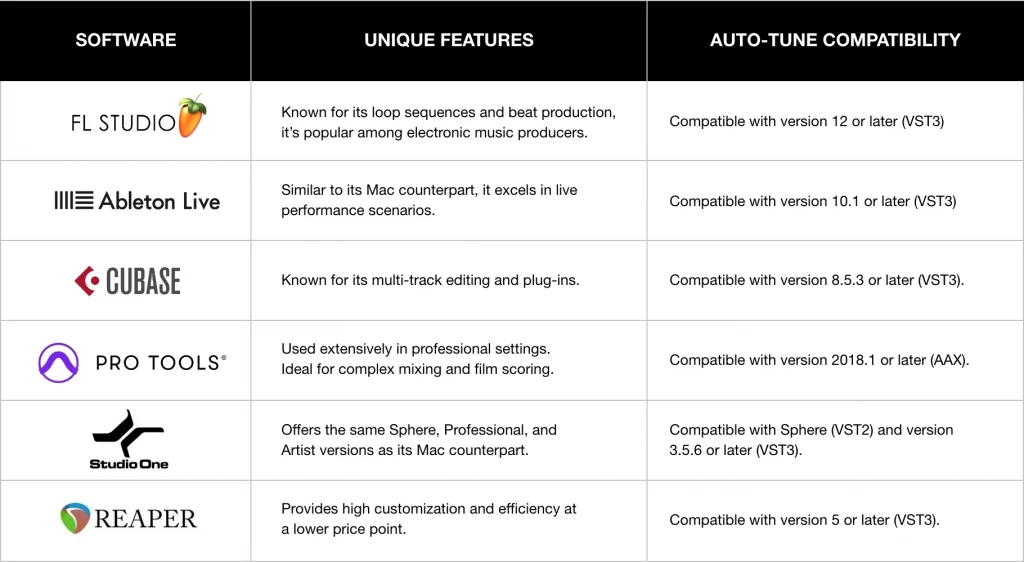 | SOFTWARE | UNIQUE FEATURES | AUTO-TUNE COMPATIBILITY |
|---|---|---|
| FL STUDIO | Known for its loop sequences and beat production, it's popular among electronic music producers. | Compatible with version 12 or later (VST3) |
| Ableton Live | Similar to its Mac counterpart, it excels in live performance scenarios. | Compatible with version 10.1 or later (VST3) |
| CUBASE | Known for its multi-track editing and plug-ins. | Compatible with version 8.5.3 or later (VST3). |
| PRO TOOLS® | Used extensively in professional settings. Ideal for complex mixing and film scoring. | Compatible with version 2018.1 or later (AAX). |
| Studio One | Offers the same Sphere, Professional, and Artist versions as its Mac counterpart. | Compatible with Sphere (VST2) and version 3.5.6 or later (VST3). |
| REAPER | Provides high customization and efficiency at a lower price point. | Compatible with version 5 or later (VST3). |